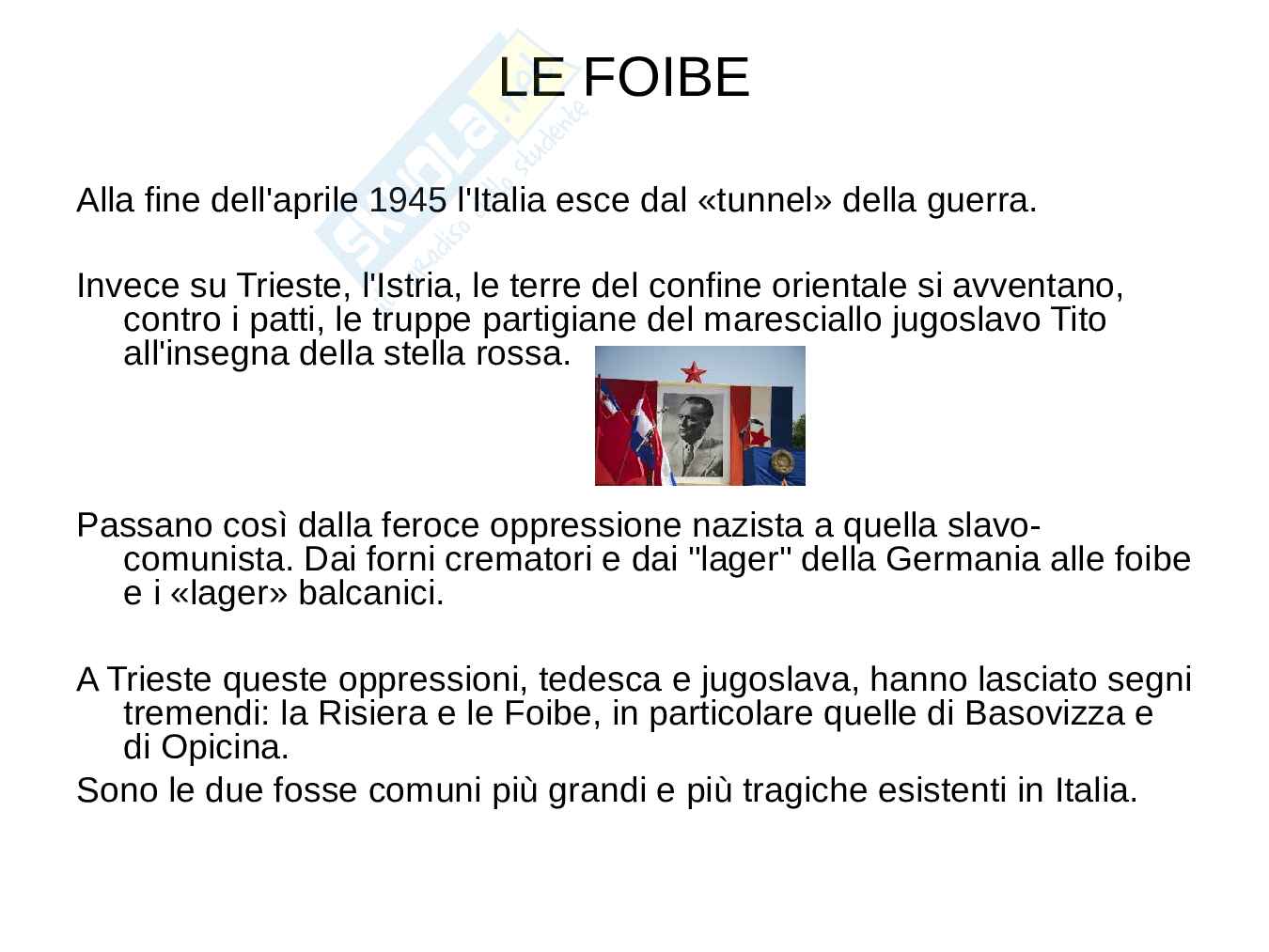 LE FOIBE

Alla fine dell'aprile 1945 l'Italia esce dal «tunnel» della guerra.

Invece su Trieste, l'Istria, le terre del confine orientale si avventano, contro i patti, le truppe partigiane del maresciallo jugoslavo Tito all'insegna della stella rossa.

Passano così dalla feroce oppressione nazista a quella slavo-comunista. Dai forni crematori e dai "lager" della Germania alle foibe e i «lager» balcanici.

A Trieste queste oppressioni, tedesca e jugoslava, hanno lasciato segni tremendi: la Risiera e le Foibe, in particolare quelle di Basovizza e di Opicina.

Sono le due fosse comuni più grandi e più tragiche esistenti in Italia.

Skuola.net il paradiso dello studente